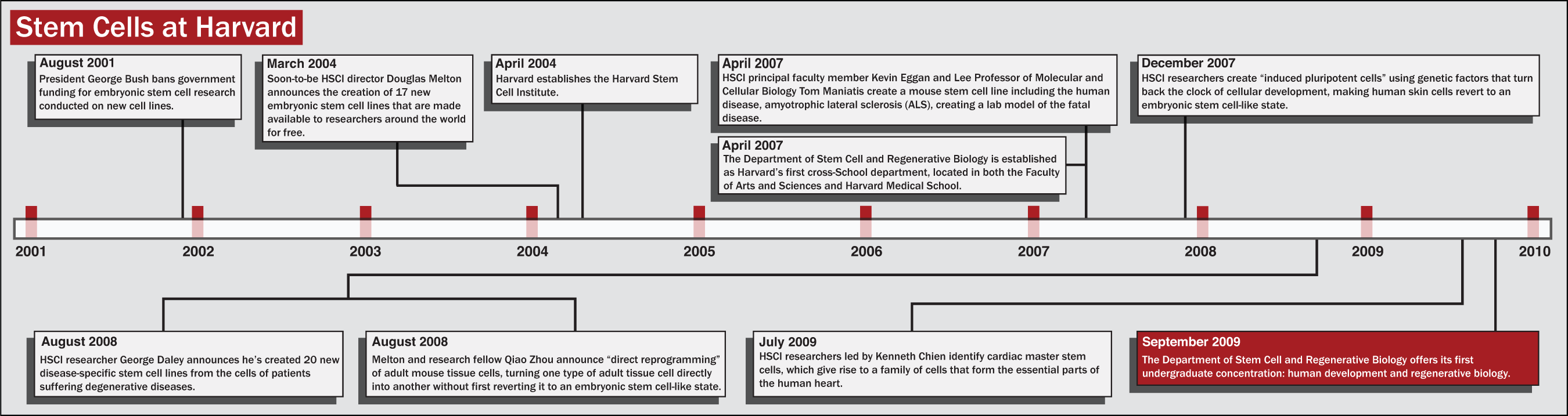 Stem Cells at Harvard

August 2001
President George Bush bans government funding for embryonic stem cell research conducted on new cell lines.

March 2004
Soon-to-be HSCI director Douglas Melton announces the creation of 17 new embryonic stem cell lines that are made available to researchers around the world for free.

April 2004
Harvard establishes the Harvard Stem Cell Institute.

April 2007
HSCI principal faculty member Kevin Eggan and Lee Professor of Molecular and Cellular Biology Tom Maniatis create a mouse stem cell line including the human disease, amyotrophic lateral sclerosis (ALS), creating a lab model of the fatal disease.

April 2007
The Department of Stem Cell and Regenerative Biology is established as Harvard's first cross-School department, located in both the Faculty of Arts and Sciences and Harvard Medical School.

December 2007
HSCI researchers create "induced pluripotent cells" using genetic factors that turn back the clock of cellular development, making human skin cells revert to an embryonic stem cell-like state.

2001 2002 2003 2004 2005 2006 2007 2008 2009 2010

August 2008
HSCI researcher George Daley announces he's created 20 new disease-specific stem cell lines from the cells of patients suffering degenerative diseases.

August 2008
Melton and research fellow Qiao Zhou announce "direct reprogramming" of adult mouse tissue cells, turning one type of adult tissue cell directly into another without first reverting it to an embryonic stem cell-like state.

July 2009
HSCI researchers led by Kenneth Chien identify cardiac master stem cells, which give rise to a family of cells that form the essential parts of the human heart.

September 2009
The Department of Stem Cell and Regenerative Biology offers its first undergraduate concentration: human development and regenerative biology.